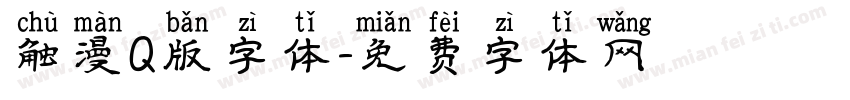 chù màn bǎn zì tǐ miǎn fèi zì tǐ wǎng
触漫Q版字体-免费字体网

www.mian fei zi ti.com